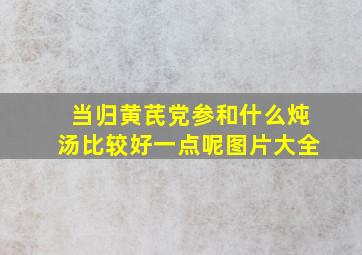 当归黄芪党参和什么炖汤比较好一点呢图片大全